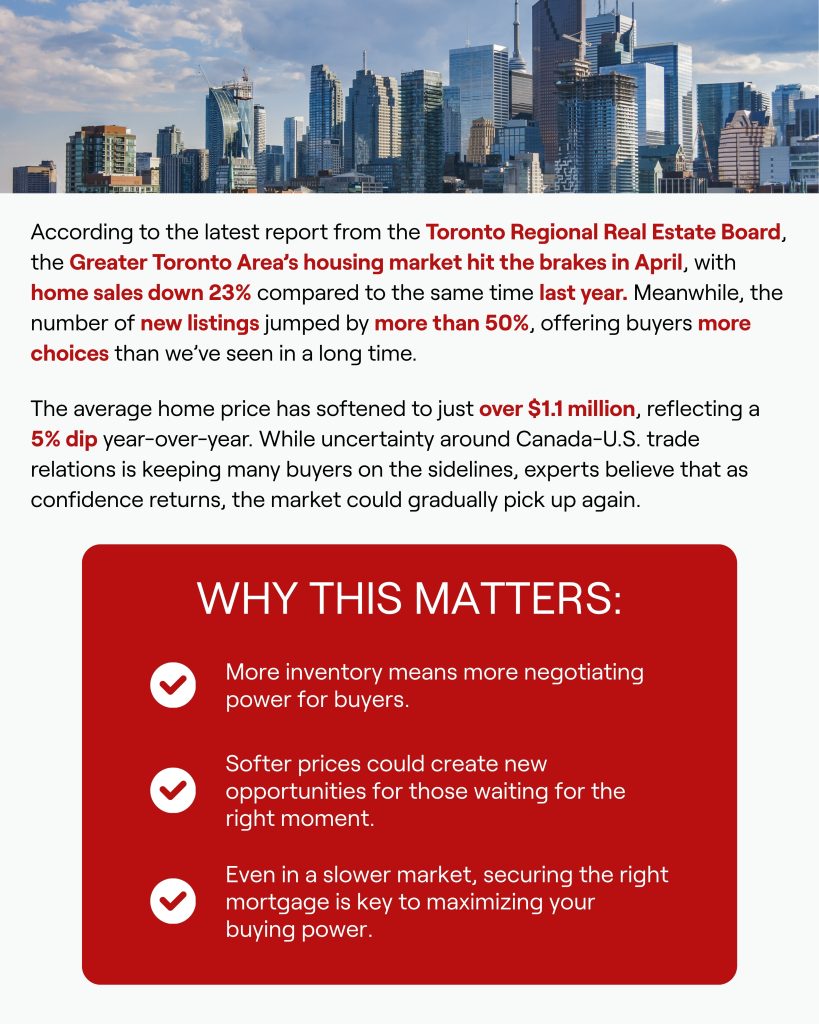 According to the latest report from the Toronto Regional Real Estate Board, the Greater Toronto Area's housing market hit the brakes in April, with home sales down 23% compared to the same time last year. Meanwhile, the number of new listings jumped by more than 50%, offering buyers more choices than we've seen in a long time.

The average home price has softened to just over $1.1 million, reflecting a 5% dip year-over-year. While uncertainty around Canada-U.S. trade relations is keeping many buyers on the sidelines, experts believe that as confidence returns, the market could gradually pick up again.

WHY THIS MATTERS:

More inventory means more negotiating power for buyers.

Softer prices could create new opportunities for those waiting for the right moment.

Even in a slower market, securing the right mortgage is key to maximizing your buying power.